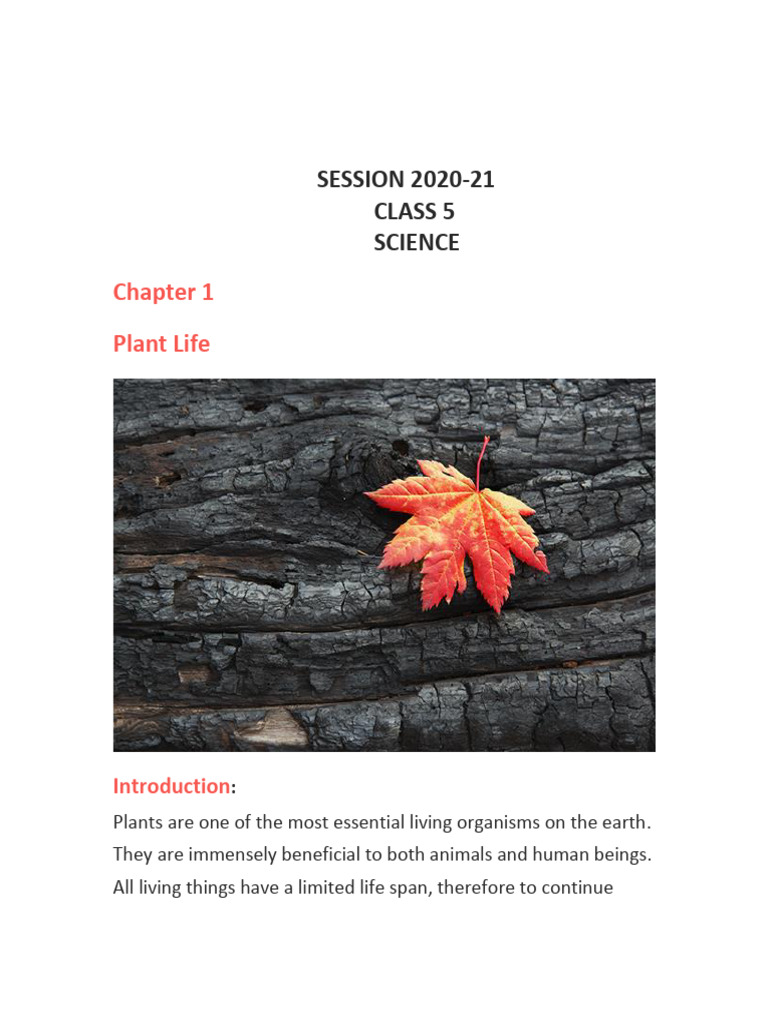 SESSION 2020-21
CLASS 5
SCIENCE

Chapter 1

Plant Life

Introduction:

Plants are one of the most essential living organisms on the earth. They are immensely beneficial to both animals and human beings. All living things have a limited life span, therefore to continue